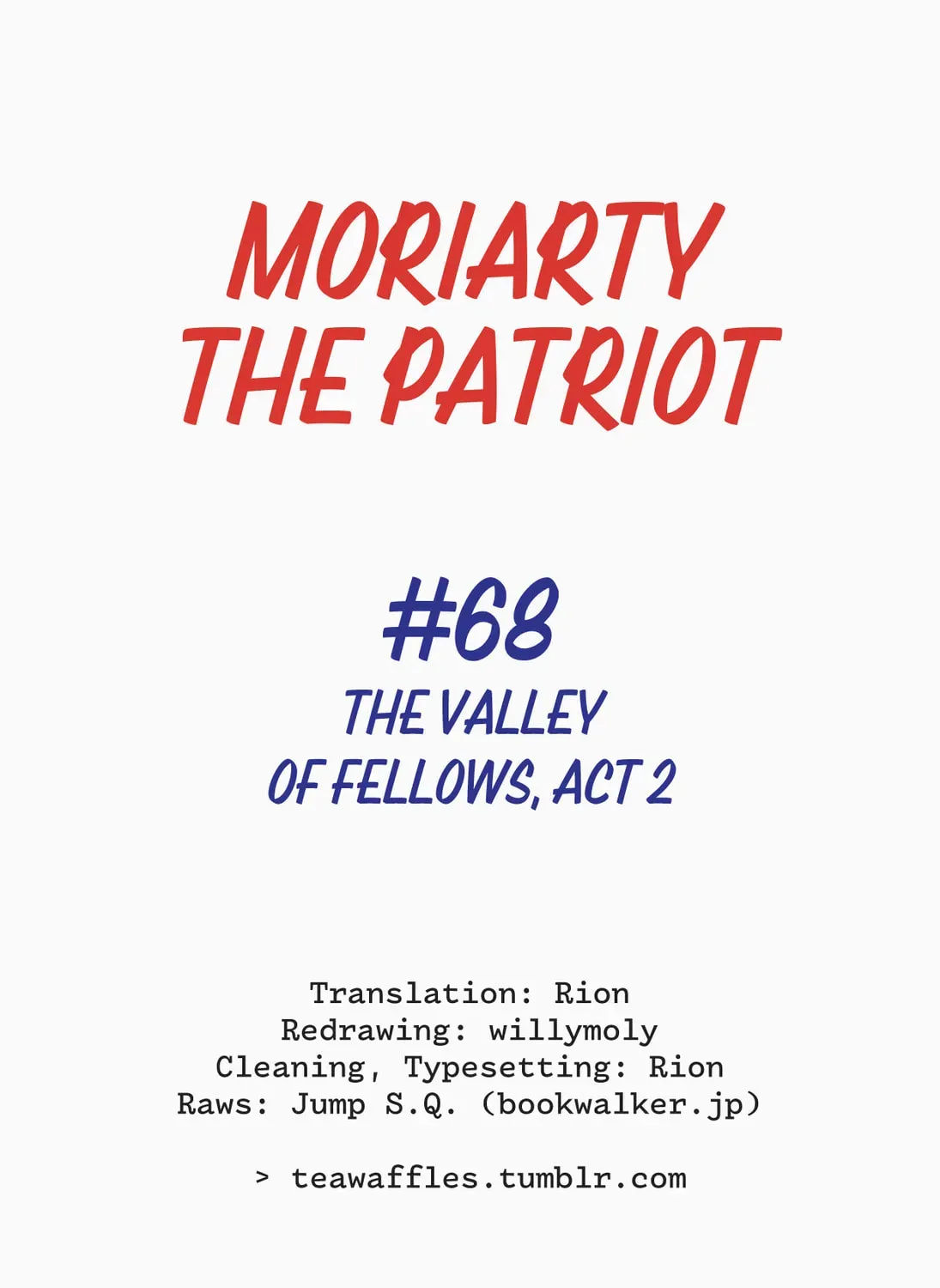 MORIARTY
THE PATRIOT

#68
THE VALLEY
OF FELLOWS, ACT 2

Translation: Rion
Redrawing: willymoly
Cleaning, Typesetting: Rion
Raws: Jump S.Q. (bookwalker.jp)

> teawaffles.tumblr.com